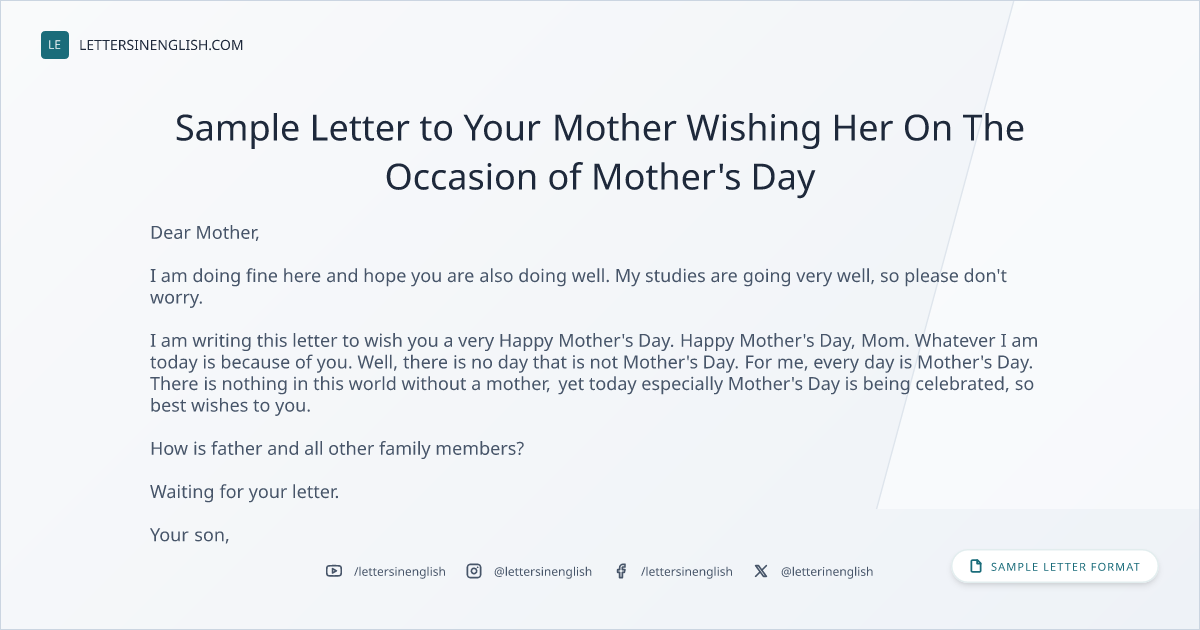 LE LETTERSINENGLISH.COM

Sample Letter to Your Mother Wishing Her On The Occasion of Mother's Day

Dear Mother,

I am doing fine here and hope you are also doing well. My studies are going very well, so please don't worry.

I am writing this letter to wish you a very Happy Mother's Day. Happy Mother's Day, Mom. Whatever I am today is because of you. Well, there is no day that is not Mother's Day. For me, every day is Mother's Day. There is nothing in this world without a mother, yet today especially Mother's Day is being celebrated, so best wishes to you.

How is father and all other family members?

Waiting for your letter.

Your son,

/lettersinenglish @lettersinenglish /lettersinenglish @letterinenglish

SAMPLE LETTER FORMAT